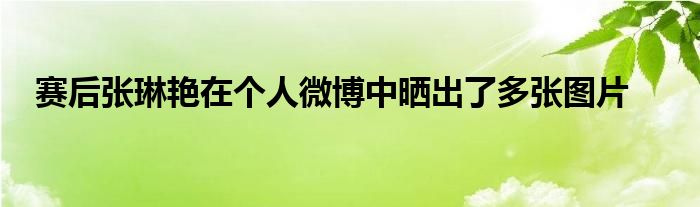 赛后张琳艳在个人微博中晒出了多张图片